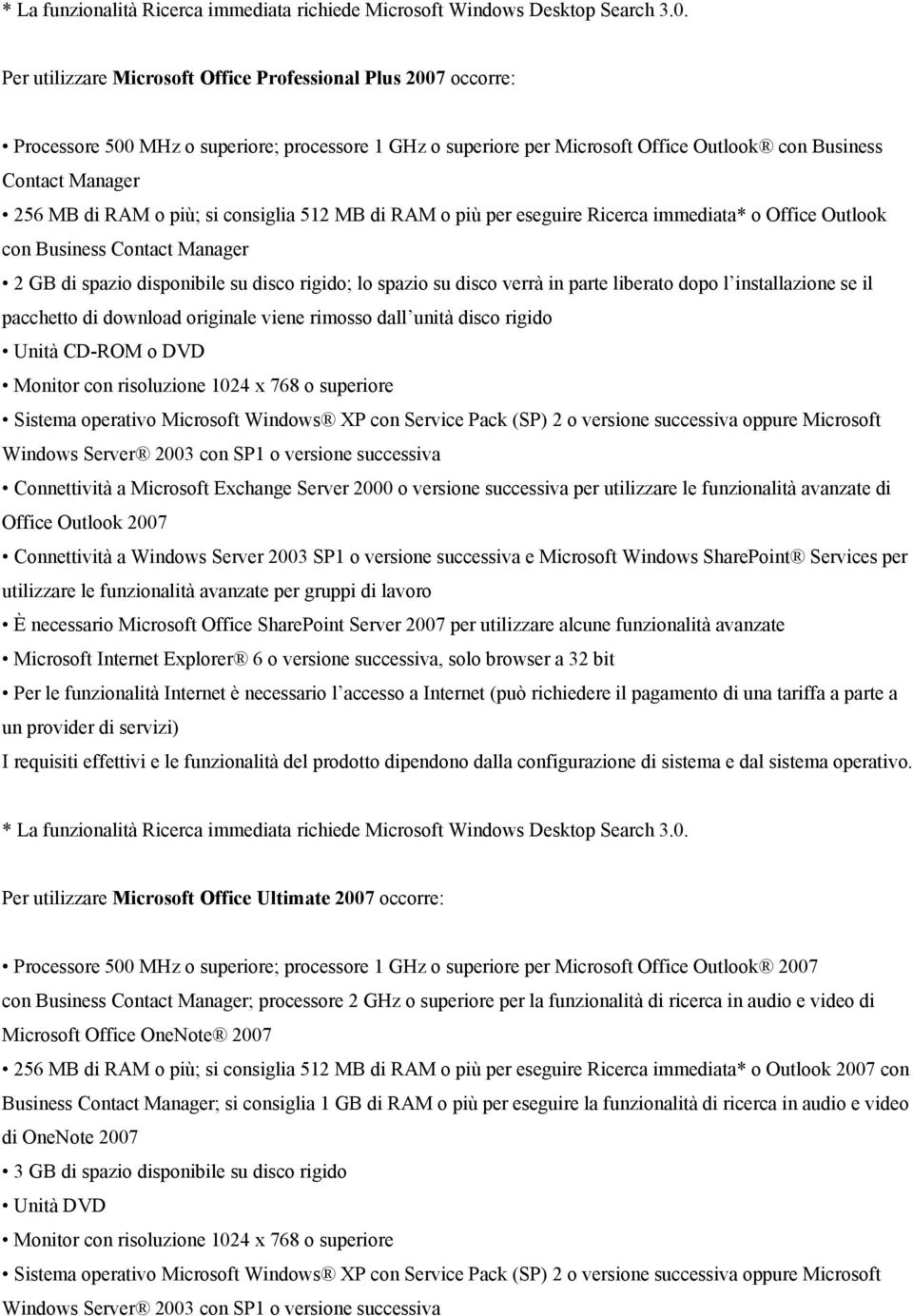 * La funzionalità Ricerca immediata richiede Microsoft Windows Desktop Search 3.0.

Per utilizzare Microsoft Office Professional Plus 2007 occorre:

• Processore 500 MHz o superiore; processore 1 GHz o superiore per Microsoft Office Outlook® con Business Contact Manager
• 256 MB di RAM o più; si consiglia 512 MB di RAM o più per eseguire Ricerca immediata* o Office Outlook con Business Contact Manager
• 2 GB di spazio disponibile su disco rigido; lo spazio su disco verrà in parte liberato dopo l installazione se il pacchetto di download originale viene rimosso dall unità disco rigido
• Unità CD-ROM o DVD
• Monitor con risoluzione 1024 x 768 o superiore
• Sistema operativo Microsoft Windows® XP con Service Pack (SP) 2 o versione successiva oppure Microsoft Windows Server® 2003 con SP1 o versione successiva
• Connettività a Microsoft Exchange Server 2000 o versione successiva per utilizzare le funzionalità avanzate di Office Outlook 2007
• Connettività a Windows Server 2003 SP1 o versione successiva e Microsoft Windows SharePoint® Services per utilizzare le funzionalità avanzate per gruppi di lavoro
• È necessario Microsoft Office SharePoint Server 2007 per utilizzare alcune funzionalità avanzate
• Microsoft Internet Explorer® 6 o versione successiva, solo browser a 32 bit
• Per le funzionalità Internet è necessario l accesso a Internet (può richiedere il pagamento di una tariffa a parte a un provider di servizi)
I requisiti effettivi e le funzionalità del prodotto dipendono dalla configurazione di sistema e dal sistema operativo.

* La funzionalità Ricerca immediata richiede Microsoft Windows Desktop Search 3.0.

Per utilizzare Microsoft Office Ultimate 2007 occorre:

• Processore 500 MHz o superiore; processore 1 GHz o superiore per Microsoft Office Outlook® 2007 con Business Contact Manager; processore 2 GHz o superiore per la funzionalità di ricerca in audio e video di Microsoft Office OneNote® 2007
• 256 MB di RAM o più; si consiglia 512 MB di RAM o più per eseguire Ricerca immediata* o Outlook 2007 con Business Contact Manager; si consiglia 1 GB di RAM o più per eseguire la funzionalità di ricerca in audio e video di OneNote 2007
• 3 GB di spazio disponibile su disco rigido
• Unità DVD
• Monitor con risoluzione 1024 x 768 o superiore
• Sistema operativo Microsoft Windows® XP con Service Pack (SP) 2 o versione successiva oppure Microsoft Windows Server® 2003 con SP1 o versione successiva